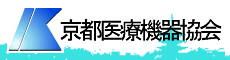 京都医療機器協会